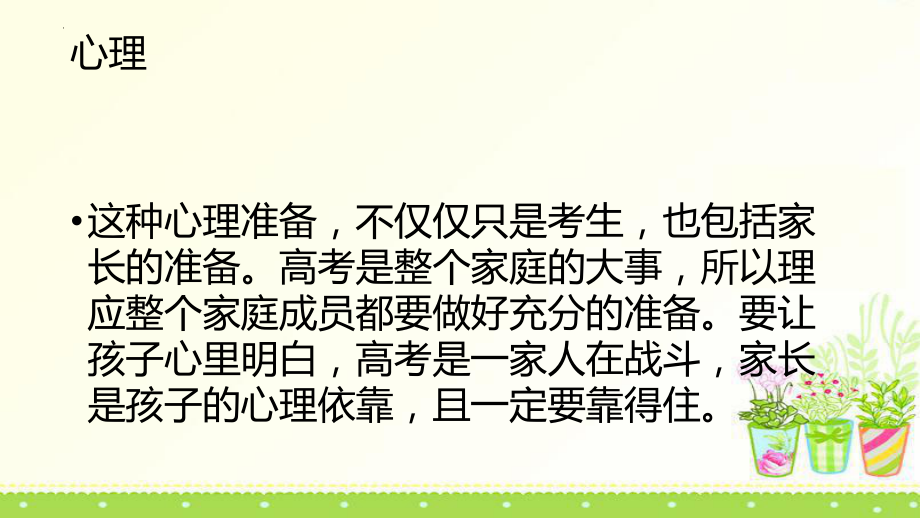 心理

• 这种心理准备，不仅仅只是考生，也包括家长的准备。高考是整个家庭的大事，所以理应整个家庭成员都要做好充分的准备。要让孩子心里明白，高考是一家人在战斗，家长是孩子的心理依靠，且一定要靠得住。